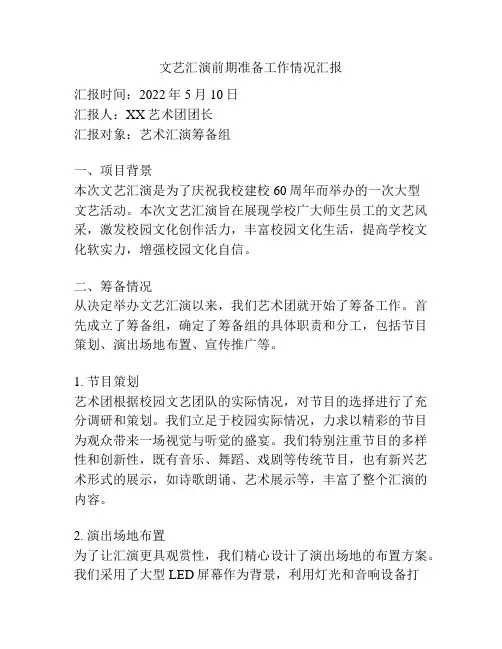 文艺汇演前期准备工作情况汇报

汇报时间：2022 年 5 月 10 日
汇报人：XX 艺术团团长
汇报对象：艺术汇演筹备组

一、项目背景
本次文艺汇演是为了庆祝我校建校 60 周年而举办的一次大型文艺活动。本次文艺汇演旨在展现学校广大师生员工的文艺风采，激发校园文化创作活力，丰富校园文化生活，提高学校文化软实力，增强校园文化自信。

二、筹备情况
从决定举办文艺汇演以来，我们艺术团就开始了筹备工作。首先成立了筹备组，确定了筹备组的具体职责和分工，包括节目策划、演出场地布置、宣传推广等。

1. 节目策划
艺术团根据校园文艺团队的实际情况，对节目的选择进行了充分调研和策划。我们立足于校园实际情况，力求以精彩的节目为观众带来一场视觉与听觉的盛宴。我们特别注重节目的多样性和创新性，既有音乐、舞蹈、戏剧等传统节目，也有新兴艺术形式的展示，如诗歌朗诵、艺术展示等，丰富了整个汇演的内容。

2. 演出场地布置
为了让汇演更具观赏性，我们精心设计了演出场地的布置方案。我们采用了大型 LED 屏幕作为背景，利用灯光和音响设备打